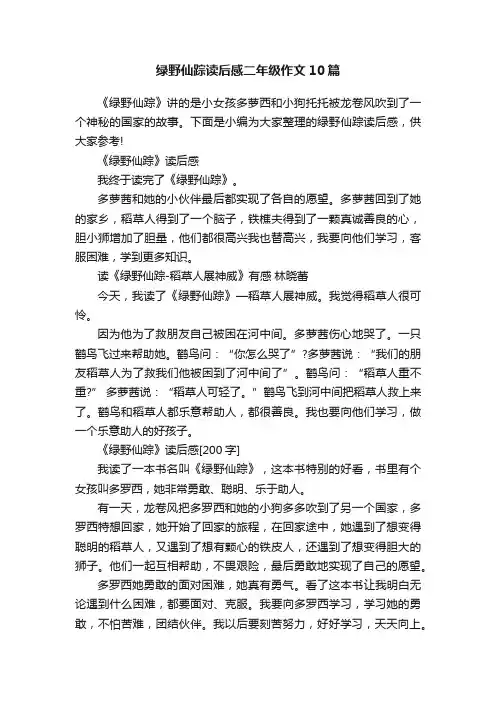 绿野仙踪读后感二年级作文10篇

《绿野仙踪》讲的是小女孩多萝西和小狗托托被龙卷风吹到了一个神秘的国家的故事。下面是小编为大家整理的绿野仙踪读后感，供大家参考!

《绿野仙踪》读后感

我终于读完了《绿野仙踪》。

多萝茜和她的小伙伴最后都实现了各自的愿望。多萝茜回到了她的家乡，稻草人得到了一个脑子，铁樵夫得到了一颗真诚善良的心，胆小狮增加了胆量，他们都很高兴我也替高兴，我要向他们学习，客服困难，学到更多知识。

读《绿野仙踪-稻草人展神威》有感 林晓蕾

今天，我读了《绿野仙踪》—稻草人展神威。我觉得稻草人很可怜。

因为他为了救朋友自己被困在河中间。多萝茜伤心地哭了。一只鹳鸟飞过来帮助她。鹳鸟问：“你怎么哭了”?多萝茜说：“我们的朋友稻草人为了救我们他被困到了河中间了”。鹳鸟问：“稻草人重不重?” 多萝茜说：“稻草人可轻了。” 鹳鸟飞到河中间把稻草人救上来了。鹳鸟和稻草人都乐意帮助人，都很善良。我也要向他们学习，做一个乐意助人的好孩子。

《绿野仙踪》读后感[200字]

我读了一本书名叫《绿野仙踪》，这本书特别的好看，书里有个女孩叫多罗西，她非常勇敢、聪明、乐于助人。

有一天，龙卷风把多罗西和她的小狗多多吹到了另一个国家，多罗西特想回家，她开始了回家的旅程，在回家途中，她遇到了想变得聪明的稻草人，又遇到了想有颗心的铁皮人，还遇到了想变得胆大的狮子。他们一起互相帮助，不畏艰险，最后勇敢地实现了自己的愿望。

多罗西她勇敢的面对困难，她真有勇气。看了这本书让我明白无论遇到什么困难，都要面对、克服。我要向多罗西学习，学习她的勇敢，不怕苦难，团结伙伴。我以后要刻苦努力，好好学习，天天向上。